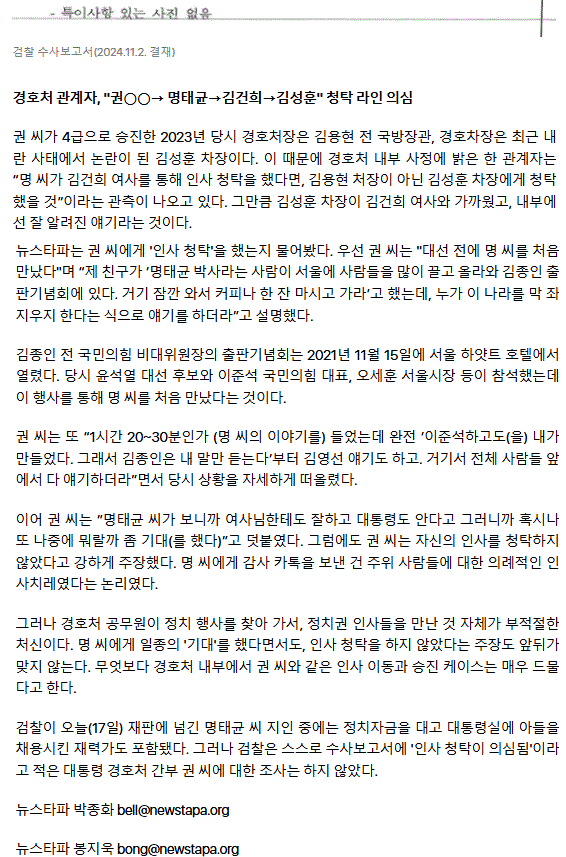 - 특이사항 있는 사진 없음

검찰 수사보고서(2024.11.2. 결재)

경호처 관계자, "권○○→ 명태균→김건희→김성훈" 청탁 라인 의심

권 씨가 4급으로 승진한 2023년 당시 경호처장은 김용현 전 국방장관, 경호차장은 최근 내란 사태에서 논란이 된 김성훈 차장이다. 이 때문에 경호처 내부 사정에 밝은 한 관계자는 "명 씨가 김건희 여사를 통해 인사 청탁을 했다면, 김용현 처장이 아닌 김성훈 차장에게 청탁했을 것"이라는 관측이 나오고 있다. 그만큼 김성훈 차장이 김건희 여사와 가까웠고, 내부에선 잘 알려진 얘기라는 것이다.

뉴스타파는 권 씨에게 '인사 청탁'을 했는지 물어봤다. 우선 권 씨는 "대선 전에 명 씨를 처음 만났다"며 "제 친구가 '명태균 박사라는 사람이 서울에 사람들을 많이 끌고 올라와 김종인 출판기념회에 있다. 거기 잠깐 와서 커피나 한 잔 마시고 가라'고 했는데, 누가 이 나라를 막 좌지우지 한다는 식으로 얘기를 하더라"고 설명했다.

김종인 전 국민의힘 비대위원장의 출판기념회는 2021년 11월 15일에 서울 하얏트 호텔에서 열렸다. 당시 윤석열 대선 후보와 이준석 국민의힘 대표, 오세훈 서울시장 등이 참석했는데 이 행사를 통해 명 씨를 처음 만났다는 것이다.

권 씨는 또 "1시간 20~30분인가 (명 씨의 이야기를) 들었는데 완전 '이준석하고도(을) 내가 만들었다. 그래서 김종인은 내 말만 듣는다'부터 김영선 얘기도 하고. 거기서 전체 사람들 앞에서 다 얘기하더라"면서 당시 상황을 자세하게 떠올렸다.

이어 권 씨는 "명태균 씨가 보니까 여사님한테도 잘하고 대통령도 안다고 그러니까 혹시나 또 나중에 뭐랄까 좀 기대(를 했다)"고 덧붙였다. 그럼에도 권 씨는 자신의 인사를 청탁하지 않았다고 강하게 주장했다. 명 씨에게 감사 카톡을 보낸 건 주위 사람들에 대한 의례적인 인사치레였다는 논리였다.

그러나 경호처 공무원이 정치 행사를 찾아 가서, 정치권 인사들을 만난 것 자체가 부적절한 처신이다. 명 씨에게 일종의 '기대'를 했다면서도, 인사 청탁을 하지 않았다는 주장도 앞뒤가 맞지 않는다. 무엇보다 경호처 내부에서 권 씨와 같은 인사 이동과 승진 케이스는 매우 드물다고 한다.

검찰이 오늘(17일) 재판에 넘긴 명태균 씨 지인 중에는 정치자금을 대고 대통령실에 아들을 채용시킨 재력가도 포함됐다. 그러나 검찰은 스스로 수사보고서에 '인사 청탁이 의심됨'이라고 적은 대통령 경호처 간부 권 씨에 대한 조사는 하지 않았다.

뉴스타파 박종화 bell@newstapa.org

뉴스타파 봉지욱 bong@newstapa.org